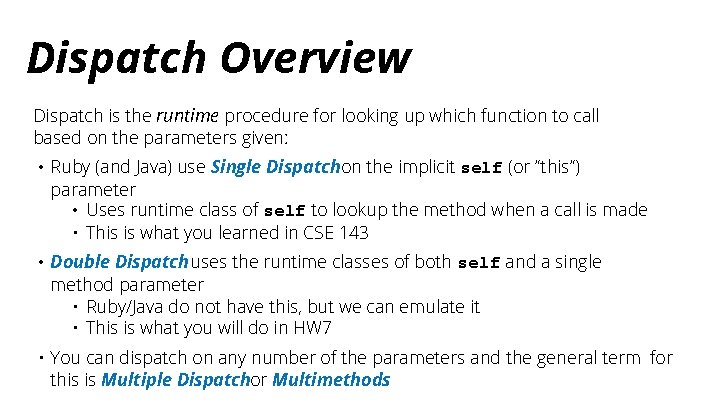 Dispatch Overview

Dispatch is the runtime procedure for looking up which function to call based on the parameters given:

• Ruby (and Java) use Single Dispatchon the implicit self (or "this") parameter
• Uses runtime class of self to lookup the method when a call is made
• This is what you learned in CSE 143

• Double Dispatchuses the runtime classes of both self and a single method parameter
• Ruby/Java do not have this, but we can emulate it
• This is what you will do in HW7

• You can dispatch on any number of the parameters and the general term for this is Multiple Dispatchor Multimethods